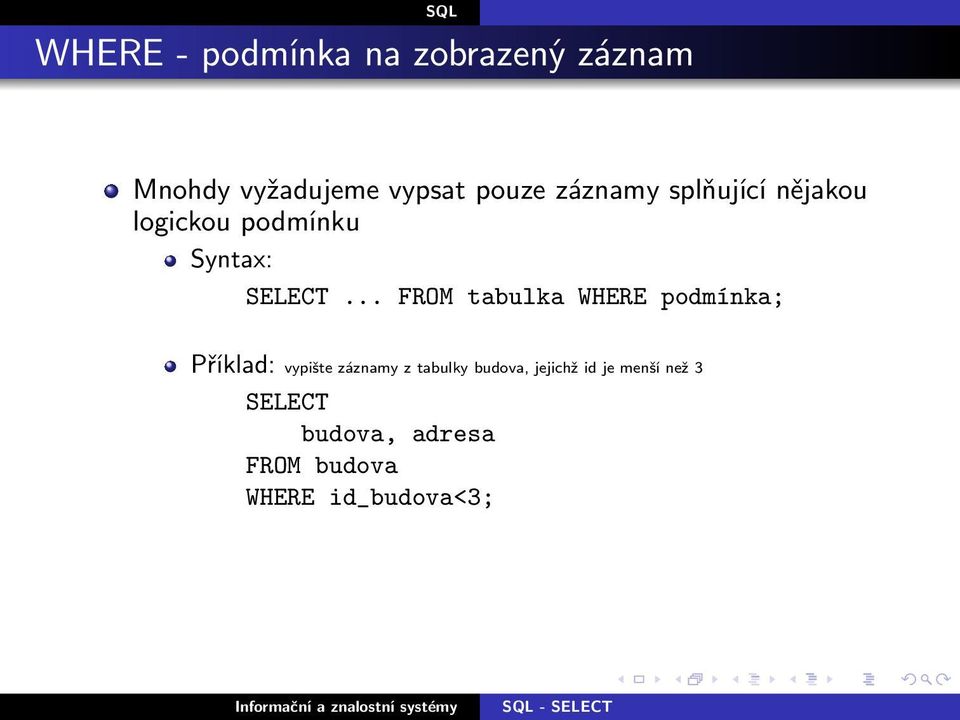 SQL

WHERE - podmínka na zobrazený záznam

Mnohdy vyžadujeme vypsat pouze záznamy splňující nějakou logickou podmínku

Syntax:

SELECT ... FROM tabulka WHERE podmínka;

Příklad: vypište záznamy z tabulky budova, jejichž id je menší než 3

SELECT
    budova, adresa
FROM budova
WHERE id_budova<3;

Informační a znalostní systémy SQL - SELECT